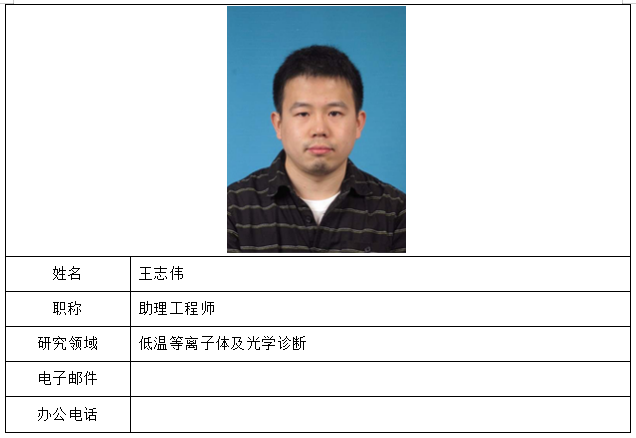 | 姓名 | 王志伟 |
|---|---|
| 职称 | 助理工程师 |
| 研究领域 | 低温等离子体及光学诊断 |
| 电子邮件 | |
| 办公电话 | |